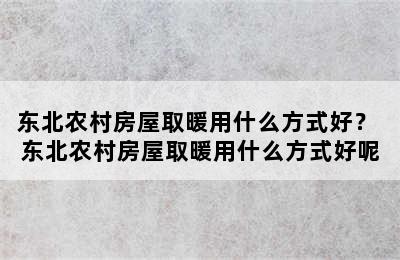 东北农村房屋取暖用什么方式好？
东北农村房屋取暖用什么方式好呢